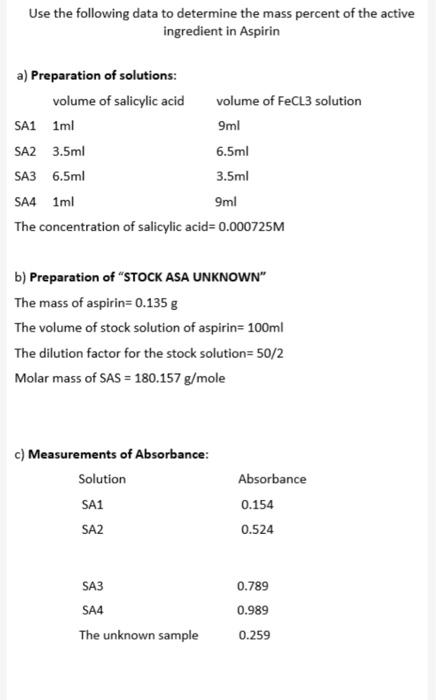 Use the following data to determine the mass percent of the active ingredient in Aspirin

a) **Preparation of solutions:**

| | volume of salicylic acid | volume of FeCL3 solution |
|---|---|---|
| SA1 | 1ml | 9ml |
| SA2 | 3.5ml | 6.5ml |
| SA3 | 6.5ml | 3.5ml |
| SA4 | 1ml | 9ml |

The concentration of salicylic acid= 0.000725M

b) **Preparation of "STOCK ASA UNKNOWN"**

The mass of aspirin= 0.135 g

The volume of stock solution of aspirin= 100ml

The dilution factor for the stock solution= 50/2

Molar mass of SAS = 180.157 g/mole

c) **Measurements of Absorbance:**

| Solution | Absorbance |
|---|---|
| SA1 | 0.154 |
| SA2 | 0.524 |
| SA3 | 0.789 |
| SA4 | 0.989 |
| The unknown sample | 0.259 |